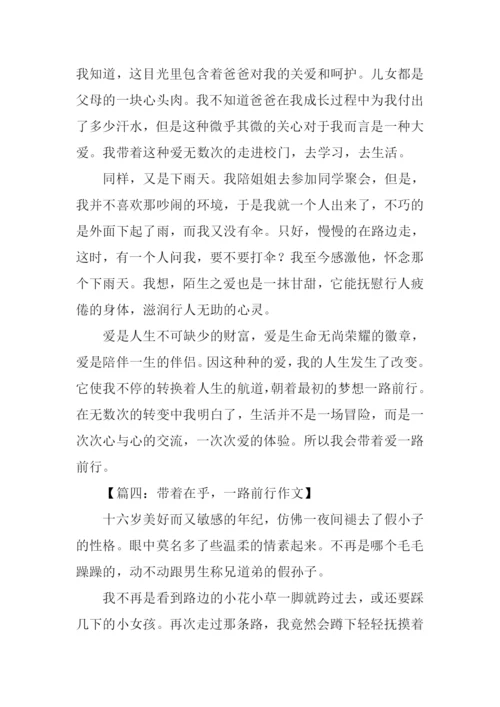 我知道，这目光里包含着爸爸对我的关爱和呵护。儿女都是父母的一块心头肉。我不知道爸爸在我成长过程中为我付出了多少汗水，但是这种微乎其微的关心对于我而言是一种大爱。我带着这种爱无数次的走进校门，去学习，去生活。

同样，又是下雨天。我陪姐姐去参加同学聚会，但是，我并不喜欢那吵闹的环境，于是我就一个人出来了，不巧的是外面下起了雨，而我又没有伞。只好，慢慢的在路边走，这时，有一个人问我，要不要打伞？我至今感激他，怀念那个下雨天。我想，陌生之爱也是一抹甘甜，它能抚慰行人疲倦的身体，滋润行人无助的心灵。

爱是人生不可缺少的财富，爱是生命无尚荣耀的徽章，爱是陪伴一生的伴侣。因这种种的爱，我的人生发生了改变。它使我不停的转换着人生的航道，朝着最初的梦想一路前行。在无数次的转变中我明白了，生活并不是一场冒险，而是一次次心与心的交流，一次次爱的体验。所以我会带着爱一路前行。

【篇四：带着在乎，一路前行作文】

十六岁美好而又敏感的年纪，仿佛一夜间褪去了假小子的性格。眼中莫名多了些温柔的情素起来。不再是哪个毛毛躁躁的，动不动跟男生称兄道弟的假孙子。

我不再是看到路边的小花小草一脚就跨过去，或还要踩几下的小女孩。再次走过那条路，我竟然会蹲下轻轻抚摸着